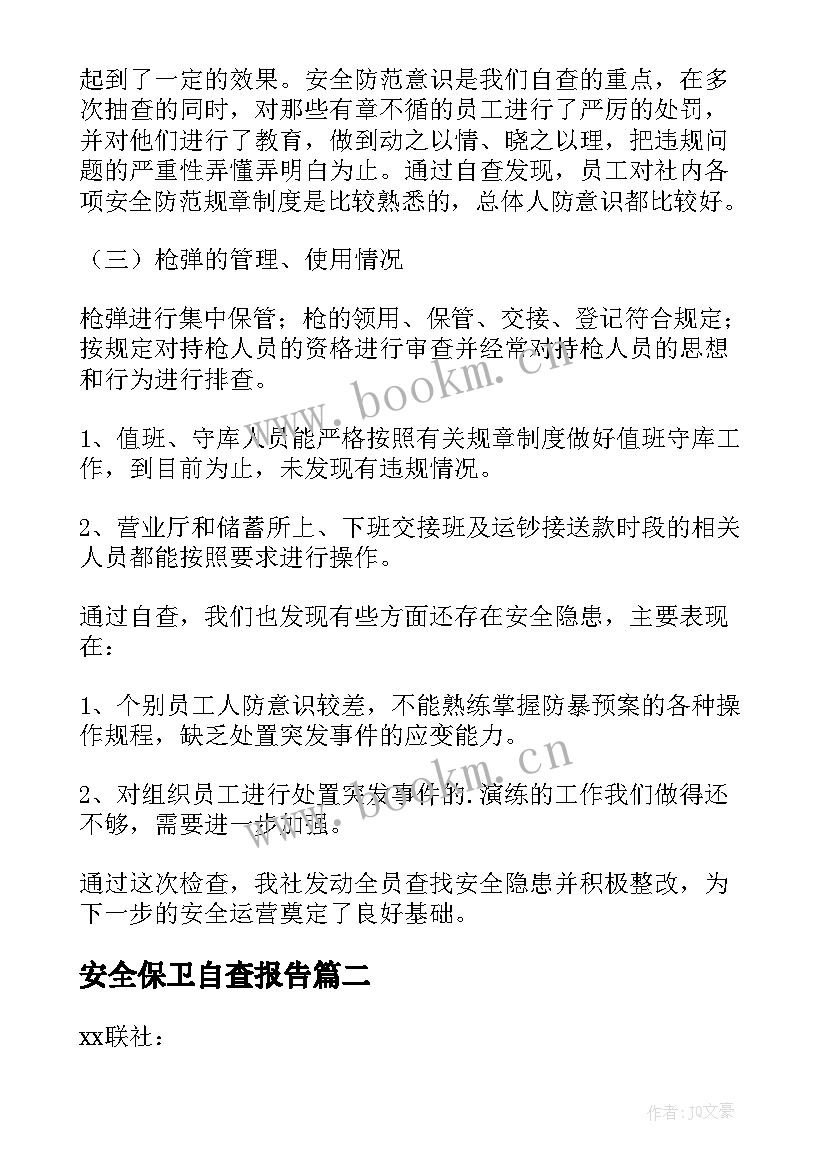 起到了一定的效果。安全防范意识是我们自查的重点，在多次抽查的同时，对那些有章不循的员工进行了严厉的处罚，并对他们进行了教育，做到动之以情、晓之以理，把违规问题的严重性弄懂弄明白为止。通过自查发现，员工对社内各项安全防范规章制度是比较熟悉的，总体人防意识都比较好。

（三）枪弹的管理、使用情况

枪弹进行集中保管；枪的领用、保管、交接、登记符合规定；按规定对持枪人员的资格进行审查并经常对持枪人员的思想和行为进行排查。

1、值班、守库人员能严格按照有关规章制度做好值班守库工作，到目前为止，未发现有违规情况。

2、营业厅和储蓄所上、下班交接班及运钞接送款时段的相关人员都能按照要求进行操作。

通过自查，我们也发现有些方面还存在安全隐患，主要表现在：

1、个别员工人防意识较差，不能熟练掌握防暴预案的各种操作规程，缺乏处置突发事件的应变能力。

2、对组织员工进行处置突发事件的.演练的工作我们做得还不够，需要进一步加强。

通过这次检查，我社发动全员查找安全隐患并积极整改，为下一步的安全运营奠定了良好基础。

安全保卫自查报告篇二

xx联社：

www.bookm.cn

www.bookm.cn

作者：JQ文豪